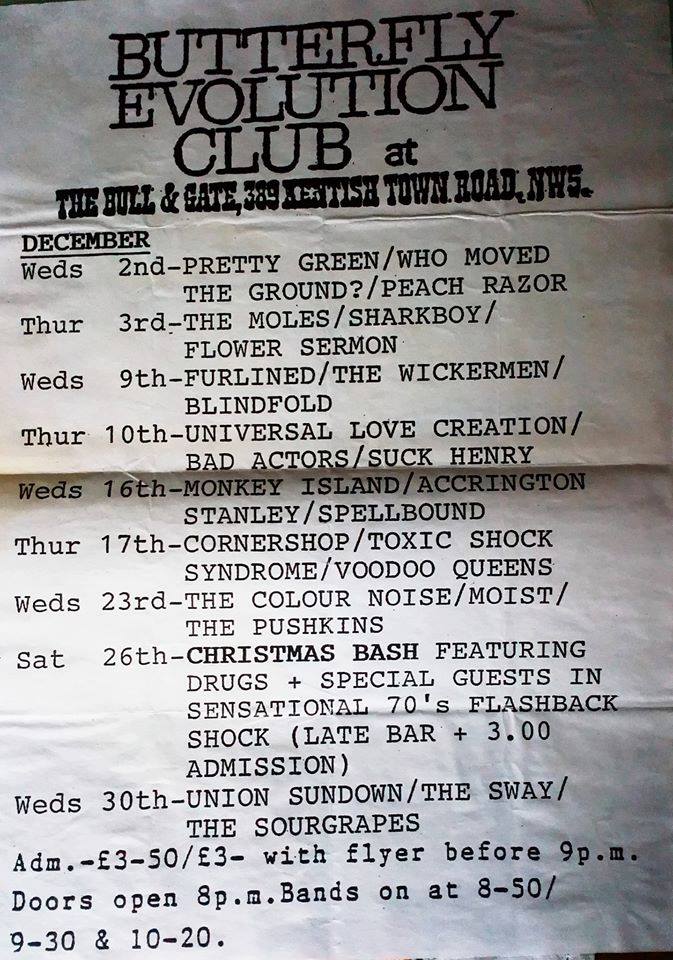 BUTTERFLY
EVOLUTION
CLUB at
THE BULL & GATE, 389 KENTISH TOWN ROAD, NW5.

DECEMBER
Weds 2nd-PRETTY GREEN/WHO MOVED THE GROUND?/PEACH RAZOR
Thur 3rd-THE MOLES/SHARKBOY/ FLOWER SERMON
Weds 9th-FURLINED/THE WICKERMEN/ BLINDFOLD
Thur 10th-UNIVERSAL LOVE CREATION/ BAD ACTORS/SUCK HENRY
Weds 16th-MONKEY ISLAND/ACCRINGTON STANLEY/SPELLBOUND
Thur 17th-CORNERSHOP/TOXIC SHOCK SYNDROME/VOODOO QUEENS
Weds 23rd-THE COLOUR NOISE/MOIST/ THE PUSHKINS
Sat 26th-CHRISTMAS BASH FEATURING DRUGS + SPECIAL GUESTS IN SENSATIONAL 70's FLASHBACK SHOCK (LATE BAR + 3.00 ADMISSION)
Weds 30th-UNION SUNDOWN/THE SWAY/ THE SOURGRAPES
Adm.-£3-50/£3- with flyer before 9p.m. Doors open 8p.m.Bands on at 8-50/ 9-30 & 10-20.